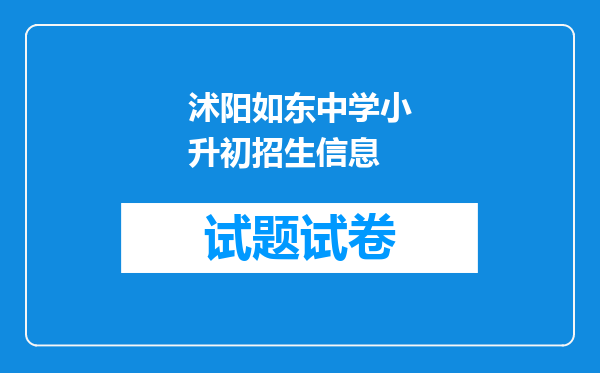 沭阳如东中学小升初招生信息

试题试卷